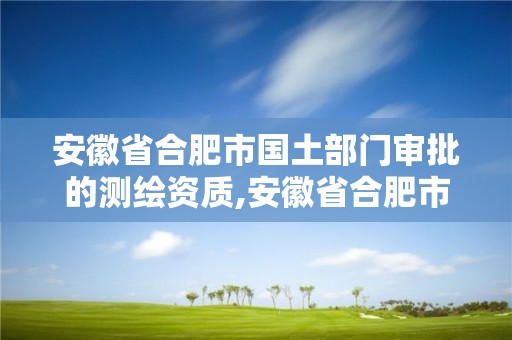 安徽省合肥市国土部门审批的测绘资质,安徽省合肥市